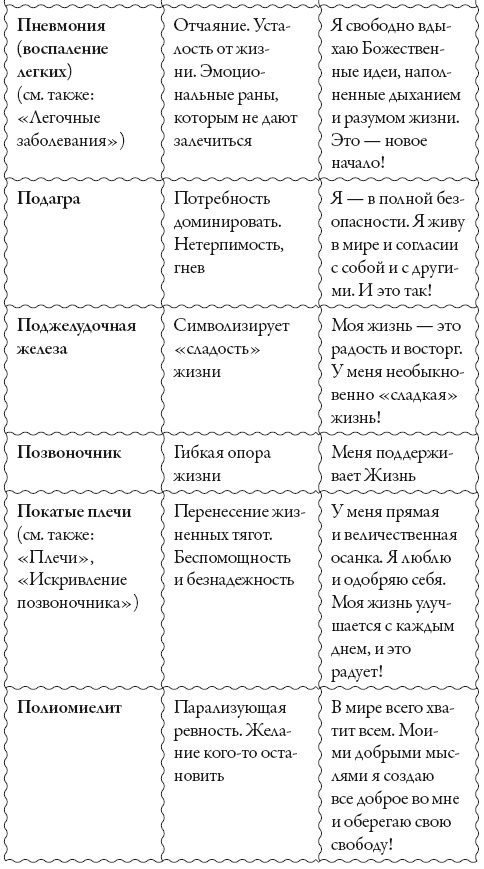 | | | |
|---|---|---|
| **Пневмония (воспаление легких)** (см. также: «Легочные заболевания») | Отчаяние. Усталость от жизни. Эмоциональные раны, которым не дают залечиться | Я свободно вдыхаю Божественные идеи, наполненные дыханием и разумом жизни. Это — новое начало! |
| **Подагра** | Потребность доминировать. Нетерпимость, гнев | Я — в полной безопасности. Я живу в мире и согласии с собой и с другими. И это так! |
| **Поджелудочная железа** | Символизирует «сладость» жизни | Моя жизнь — это радость и восторг. У меня необыкновенно «сладкая» жизнь! |
| **Позвоночник** | Гибкая опора жизни | Меня поддерживает Жизнь |
| **Покатые плечи** (см. также: «Плечи», «Искривление позвоночника») | Перенесение жизненных тягот. Беспомощность и безнадежность | У меня прямая и величественная осанка. Я люблю и одобряю себя. Моя жизнь улучшается с каждым днем, и это радует! |
| **Полиомиелит** | Парализующая ревность. Желание кого-то остановить | В мире всего хватит всем. Моими добрыми мыслями я создаю все доброе во мне и оберегаю свою свободу! |